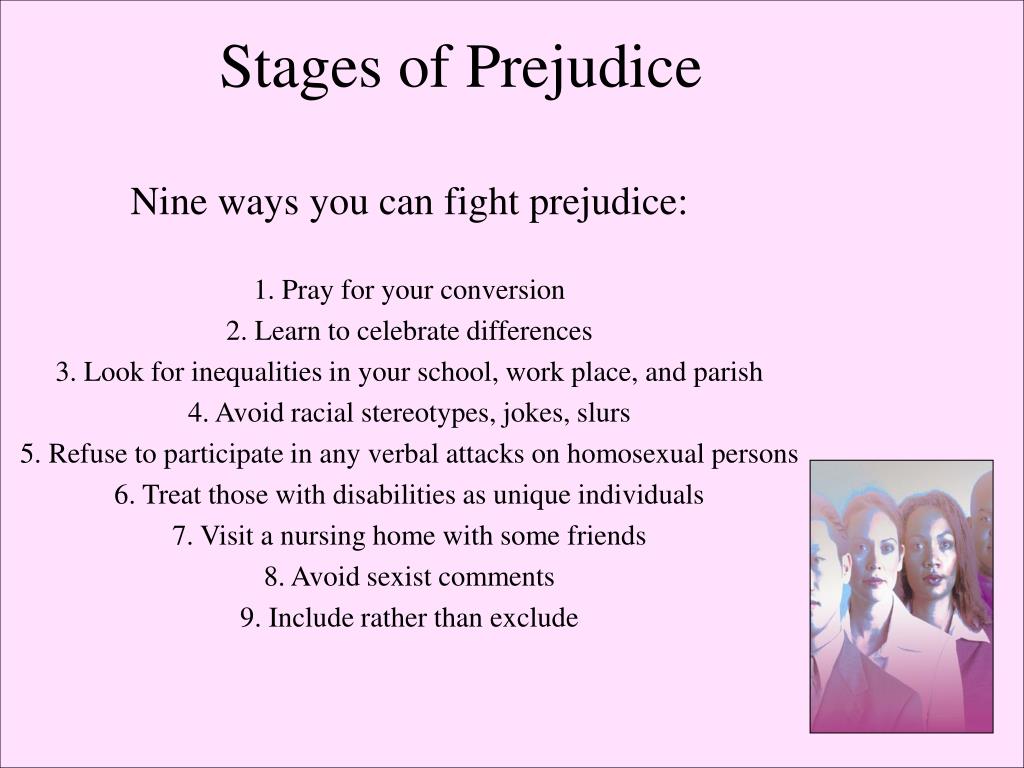 Stages of Prejudice

Nine ways you can fight prejudice:

1. Pray for your conversion
2. Learn to celebrate differences
3. Look for inequalities in your school, work place, and parish
4. Avoid racial stereotypes, jokes, slurs
5. Refuse to participate in any verbal attacks on homosexual persons
6. Treat those with disabilities as unique individuals
7. Visit a nursing home with some friends
8. Avoid sexist comments
9. Include rather than exclude